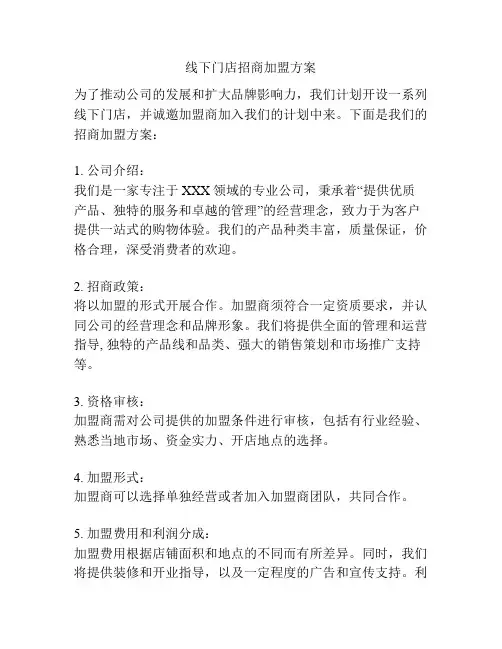 线下门店招商加盟方案

为了推动公司的发展和扩大品牌影响力，我们计划开设一系列线下门店，并诚邀加盟商加入我们的计划中来。下面是我们的招商加盟方案：

1. 公司介绍：
我们是一家专注于 XXX 领域的专业公司，秉承着“提供优质产品、独特的服务和卓越的管理”的经营理念，致力于为客户提供一站式的购物体验。我们的产品种类丰富，质量保证，价格合理，深受消费者的欢迎。

2. 招商政策：
将以加盟的形式开展合作。加盟商须符合一定资质要求，并认同公司的经营理念和品牌形象。我们将提供全面的管理和运营指导, 独特的产品线和品类、强大的销售策划和市场推广支持等。

3. 资格审核：
加盟商需对公司提供的加盟条件进行审核，包括有行业经验、熟悉当地市场、资金实力、开店地点的选择。

4. 加盟形式：
加盟商可以选择单独经营或者加入加盟商团队，共同合作。

5. 加盟费用和利润分成：
加盟费用根据店铺面积和地点的不同而有所差异。同时，我们将提供装修和开业指导，以及一定程度的广告和宣传支持。利